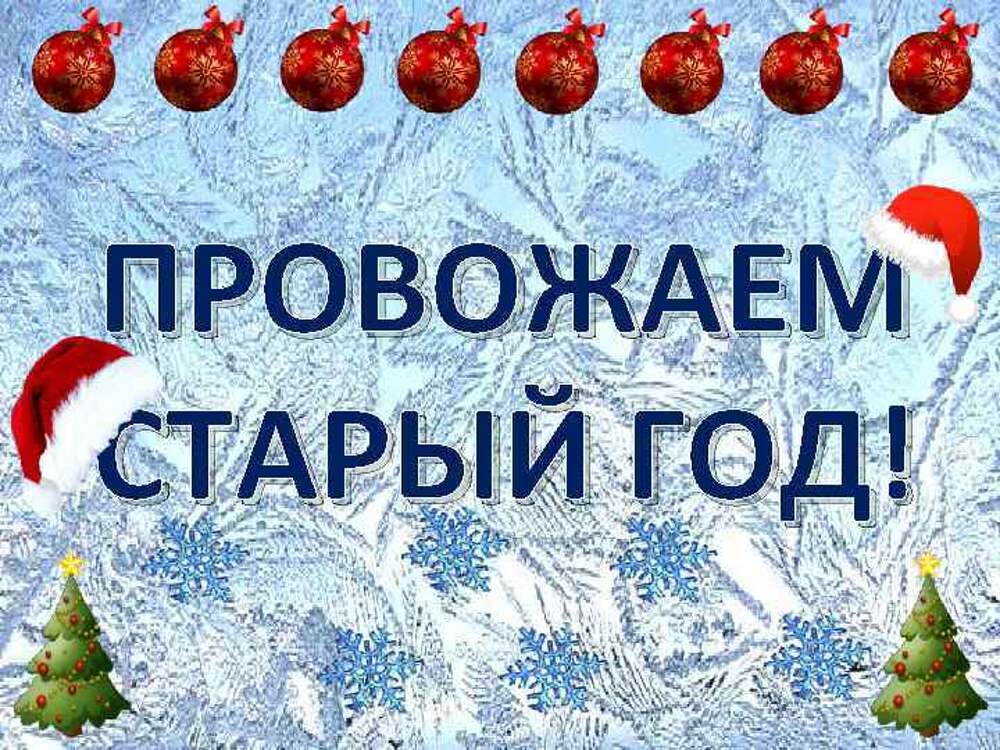 ПРОВОЖАЕМ СТАРЫЙ ГОД!